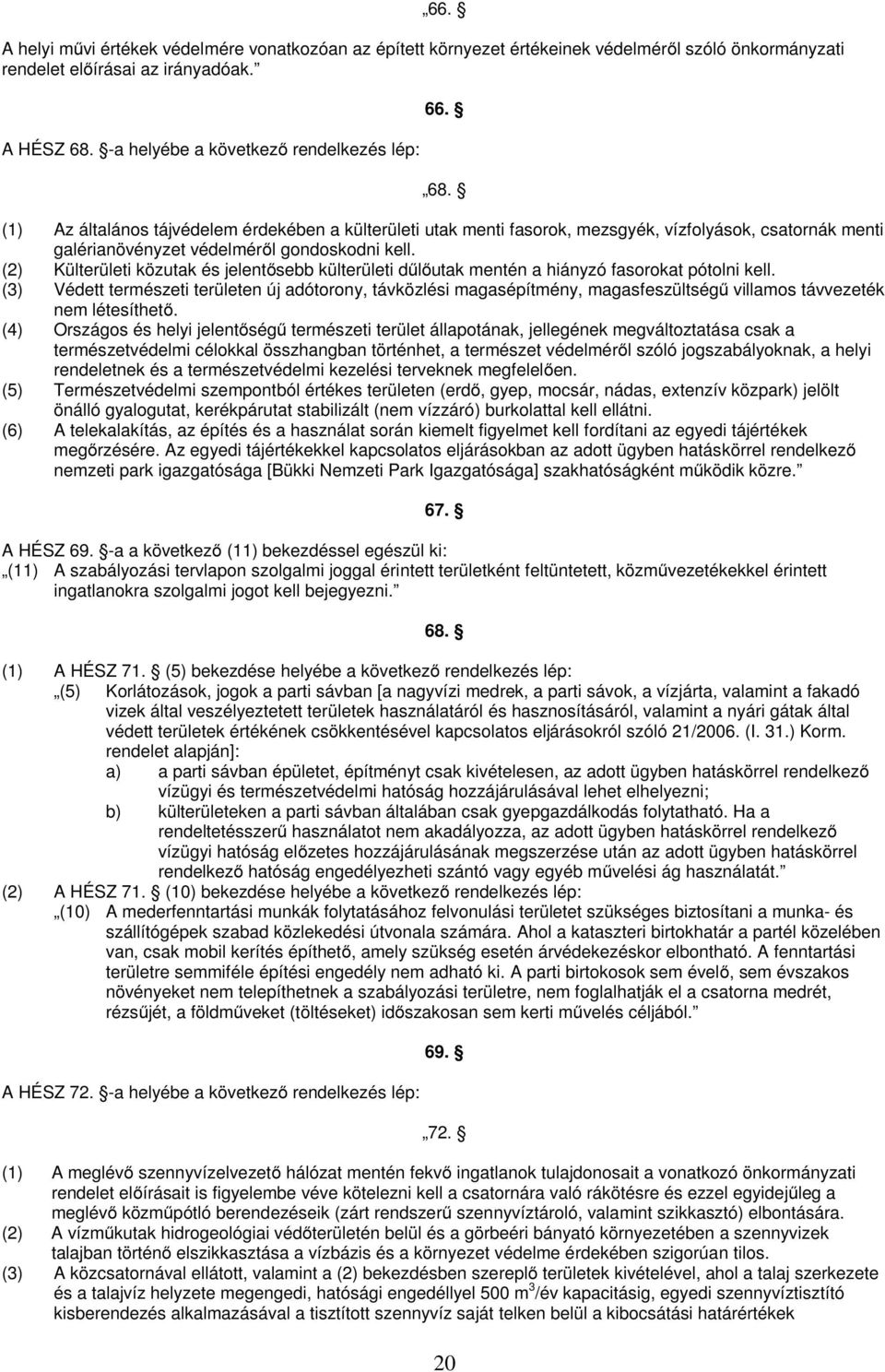 „66. §

A helyi művi értékek védelmére vonatkozóan az épített környezet értékeinek védelméről szóló önkormányzati rendelet előírásai az irányadóak.”

66. §

A HÉSZ 68. §-a helyébe a következő rendelkezés lép:

„68. §

(1) Az általános tájvédelem érdekében a külterületi utak menti fasorok, mezsgyék, vízfolyások, csatornák menti galérianövényzet védelméről gondoskodni kell.
(2) Külterületi közutak és jelentősebb külterületi dűlőutak mentén a hiányzó fasorokat pótolni kell.
(3) Védett természeti területen új adótorony, távközlési magasépítmény, magasfeszültségű villamos távvezeték nem létesíthető.
(4) Országos és helyi jelentőségű természeti terület állapotának, jellegének megváltoztatása csak a természetvédelmi célokkal összhangban történhet, a természet védelméről szóló jogszabályoknak, a helyi rendeletnek és a természetvédelmi kezelési terveknek megfelelően.
(5) Természetvédelmi szempontból értékes területen (erdő, gyep, mocsár, nádas, extenzív közpark) jelölt önálló gyalogutat, kerékpárutat stabilizált (nem vízzáró) burkolattal kell ellátni.
(6) A telekalakítás, az építés és a használat során kiemelt figyelmet kell fordítani az egyedi tájértékek megőrzésére. Az egyedi tájértékekkel kapcsolatos eljárásokban az adott ügyben hatáskörrel rendelkező nemzeti park igazgatósága [Bükki Nemzeti Park Igazgatósága] szakhatóságként működik közre.”

67. §

A HÉSZ 69. §-a a következő (11) bekezdéssel egészül ki:
„(11) A szabályozási tervlapon szolgalmi joggal érintett területként feltüntetett, közművezetékekkel érintett ingatlanokra szolgalmi jogot kell bejegyezni.”

68. §

(1) A HÉSZ 71. § (5) bekezdése helyébe a következő rendelkezés lép:
„(5) Korlátozások, jogok a parti sávban [a nagyvízi medrek, a parti sávok, a vízjárta, valamint a fakadó vizek által veszélyeztetett területek használatáról és hasznosításáról, valamint a nyári gátak által védett területek értékének csökkentésével kapcsolatos eljárásokról szóló 21/2006. (I. 31.) Korm. rendelet alapján]:
a) a parti sávban épületet, építményt csak kivételesen, az adott ügyben hatáskörrel rendelkező vízügyi és természetvédelmi hatóság hozzájárulásával lehet elhelyezni;
b) külterületeken a parti sávban általában csak gyepgazdálkodás folytatható. Ha a rendeltetésszerű használatot nem akadályozza, az adott ügyben hatáskörrel rendelkező vízügyi hatóság előzetes hozzájárulásának megszerzése után az adott ügyben hatáskörrel rendelkező hatóság engedélyezheti szántó vagy egyéb művelési ág használatát.”
(2) A HÉSZ 71. § (10) bekezdése helyébe a következő rendelkezés lép:
„(10) A mederfenntartási munkák folytatásához felvonulási területet szükséges biztosítani a munka- és szállítógépek szabad közlekedési útvonala számára. Ahol a kataszteri birtokhatár a partél közelében van, csak mobil kerítés építhető, amely szükség esetén árvédekezéskor elbontható. A fenntartási területre semmiféle építési engedély nem adható ki. A parti birtokosok sem évelő, sem évszakos növényeket nem telepíthetnek a szabályozási területre, nem foglalhatják el a csatorna medrét, rézsűjét, a földműveket (töltéseket) időszakosan sem kerti művelés céljából.”

69. §

A HÉSZ 72. §-a helyébe a következő rendelkezés lép:

„72. §

(1) A meglévő szennyvízelvezető hálózat mentén fekvő ingatlanok tulajdonosait a vonatkozó önkormányzati rendelet előírásait is figyelembe véve kötelezni kell a csatornára való rákötésre és ezzel egyidejűleg a meglévő közműpótló berendezéseik (zárt rendszerű szennyvíztároló, valamint szikkasztó) elbontására.
(2) A vízműkutak hidrogeológiai védőterületén belül és a görbeéri bányató környezetében a szennyvizek talajban történő elszikkasztása a vízbázis és a környezet védelme érdekében szigorúan tilos.
(3) A közcsatornával ellátott, valamint a (2) bekezdésben szereplő területek kivételével, ahol a talaj szerkezete és a talajvíz helyzete megengedi, hatósági engedéllyel 500 m$^3$/év kapacitásig, egyedi szennyvíztisztító kisberendezés alkalmazásával a tisztított szennyvíz saját telken belül a kibocsátási határértékek

20